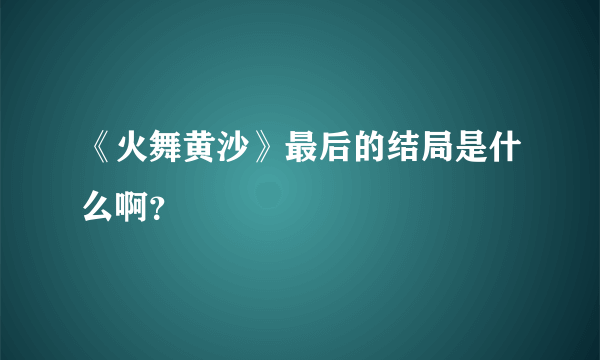 《火舞黄沙》最后的结局是什么啊?